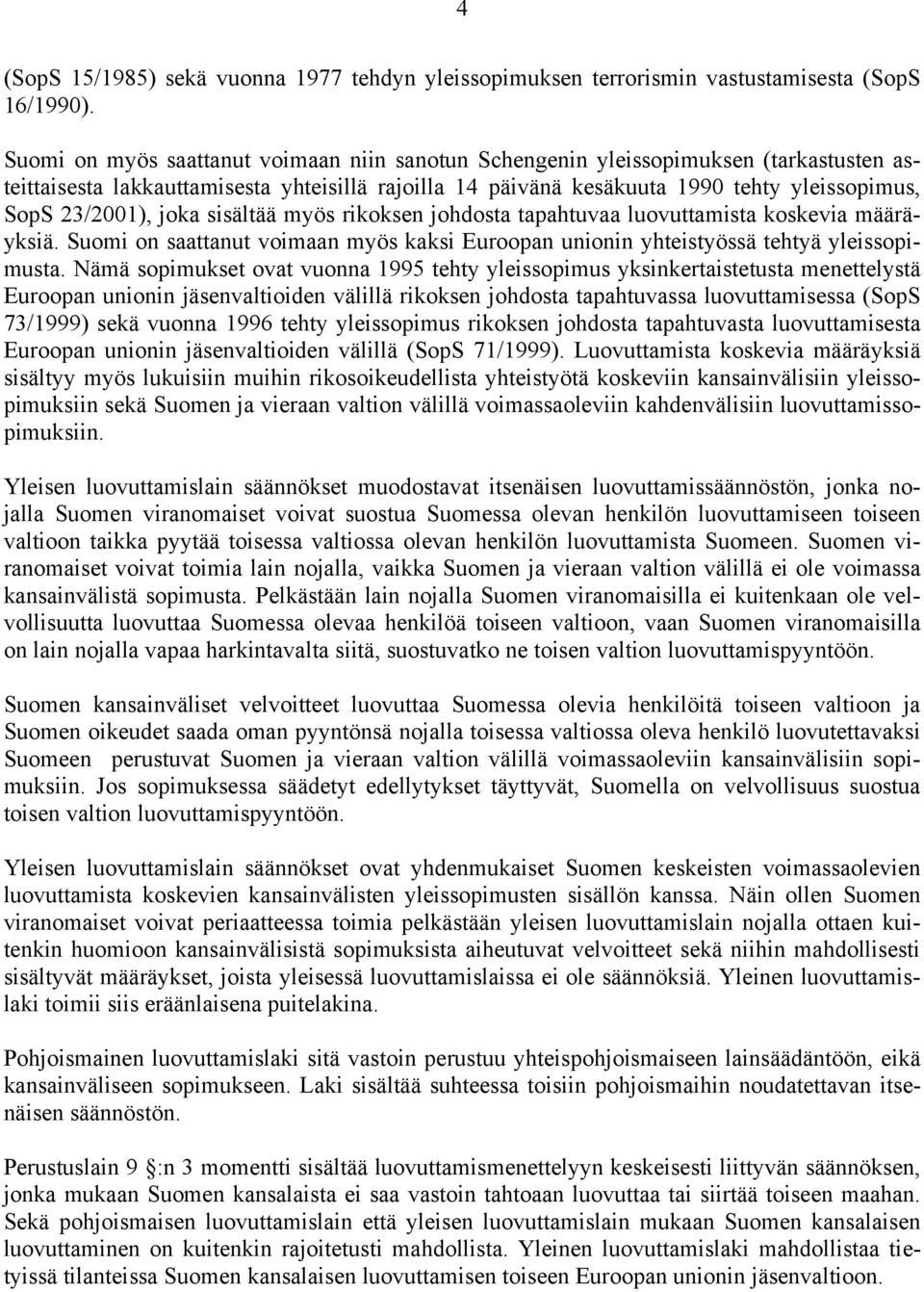 4

(SopS 15/1985) sekä vuonna 1977 tehdyn yleissopimuksen terrorismin vastustamisesta (SopS 16/1990).

Suomi on myös saattanut voimaan niin sanotun Schengenin yleissopimuksen (tarkastusten asteittaisesta lakkauttamisesta yhteisillä rajoilla 14 päivänä kesäkuuta 1990 tehty yleissopimus, SopS 23/2001), joka sisältää myös rikoksen johdosta tapahtuvaa luovuttamista koskevia määräyksiä. Suomi on saattanut voimaan myös kaksi Euroopan unionin yhteistyössä tehtyä yleissopimusta. Nämä sopimukset ovat vuonna 1995 tehty yleissopimus yksinkertaistetusta menettelystä Euroopan unionin jäsenvaltioiden välillä rikoksen johdosta tapahtuvassa luovuttamisessa (SopS 73/1999) sekä vuonna 1996 tehty yleissopimus rikoksen johdosta tapahtuvasta luovuttamisesta Euroopan unionin jäsenvaltioiden välillä (SopS 71/1999). Luovuttamista koskevia määräyksiä sisältyy myös lukuisiin muihin rikosoikeudellista yhteistyötä koskeviin kansainvälisiin yleissopimuksiin sekä Suomen ja vieraan valtion välillä voimassaoleviin kahdenvälisiin luovuttamissopimuksiin.

Yleisen luovuttamislain säännökset muodostavat itsenäisen luovuttamissäännöstön, jonka nojalla Suomen viranomaiset voivat suostua Suomessa olevan henkilön luovuttamiseen toiseen valtioon taikka pyytää toisessa valtiossa olevan henkilön luovuttamista Suomeen. Suomen viranomaiset voivat toimia lain nojalla, vaikka Suomen ja vieraan valtion välillä ei ole voimassa kansainvälistä sopimusta. Pelkästään lain nojalla Suomen viranomaisilla ei kuitenkaan ole velvollisuutta luovuttaa Suomessa olevaa henkilöä toiseen valtioon, vaan Suomen viranomaisilla on lain nojalla vapaa harkintavalta siitä, suostuvatko ne toisen valtion luovuttamispyyntöön.

Suomen kansainväliset velvoitteet luovuttaa Suomessa olevia henkilöitä toiseen valtioon ja Suomen oikeudet saada oman pyyntönsä nojalla toisessa valtiossa oleva henkilö luovutettavaksi Suomeen perustuvat Suomen ja vieraan valtion välillä voimassaoleviin kansainvälisiin sopimuksiin. Jos sopimuksessa säädetyt edellytykset täyttyvät, Suomella on velvollisuus suostua toisen valtion luovuttamispyyntöön.

Yleisen luovuttamislain säännökset ovat yhdenmukaiset Suomen keskeisten voimassaolevien luovuttamista koskevien kansainvälisten yleissopimusten sisällön kanssa. Näin ollen Suomen viranomaiset voivat periaatteessa toimia pelkästään yleisen luovuttamislain nojalla ottaen kuitenkin huomioon kansainvälisistä sopimuksista aiheutuvat velvoitteet sekä niihin mahdollisesti sisältyvät määräykset, joista yleisessä luovuttamislaissa ei ole säännöksiä. Yleinen luovuttamislaki toimii siis eräänlaisena puitelakina.

Pohjoismainen luovuttamislaki sitä vastoin perustuu yhteispohjoismaiseen lainsäädäntöön, eikä kansainväliseen sopimukseen. Laki sisältää suhteessa toisiin pohjoismaihin noudatettavan itsenäisen säännöstön.

Perustuslain 9 §:n 3 momentti sisältää luovuttamismenettelyyn keskeisesti liittyvän säännöksen, jonka mukaan Suomen kansalaista ei saa vastoin tahtoaan luovuttaa tai siirtää toiseen maahan. Sekä pohjoismaisen luovuttamislain että yleisen luovuttamislain mukaan Suomen kansalaisen luovuttaminen on kuitenkin rajoitetusti mahdollista. Yleinen luovuttamislaki mahdollistaa tietyissä tilanteissa Suomen kansalaisen luovuttamisen toiseen Euroopan unionin jäsenvaltioon.